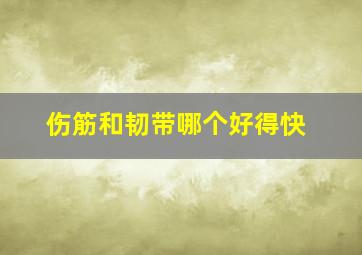 伤筋和韧带哪个好得快